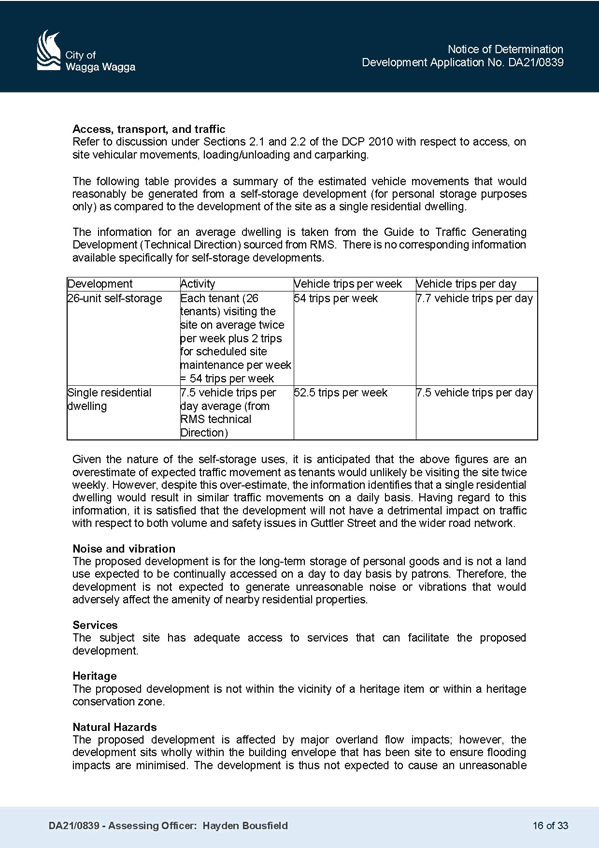 City of Wagga Wagga

Notice of Determination
Development Application No. DA21/0839

**Access, transport, and traffic**
Refer to discussion under Sections 2.1 and 2.2 of the DCP 2010 with respect to access, on site vehicular movements, loading/unloading and carparking.

The following table provides a summary of the estimated vehicle movements that would reasonably be generated from a self-storage development (for personal storage purposes only) as compared to the development of the site as a single residential dwelling.

The information for an average dwelling is taken from the Guide to Traffic Generating Development (Technical Direction) sourced from RMS. There is no corresponding information available specifically for self-storage developments.

| Development | Activity | Vehicle trips per week | Vehicle trips per day |
|---|---|---|---|
| 26-unit self-storage | Each tenant (26 tenants) visiting the site on average twice per week plus 2 trips for scheduled site maintenance per week = 54 trips per week | 54 trips per week | 7.7 vehicle trips per day |
| Single residential dwelling | 7.5 vehicle trips per day average (from RMS technical Direction) | 52.5 trips per week | 7.5 vehicle trips per day |

Given the nature of the self-storage uses, it is anticipated that the above figures are an overestimate of expected traffic movement as tenants would unlikely be visiting the site twice weekly. However, despite this over-estimate, the information identifies that a single residential dwelling would result in similar traffic movements on a daily basis. Having regard to this information, it is satisfied that the development will not have a detrimental impact on traffic with respect to both volume and safety issues in Guttler Street and the wider road network.

**Noise and vibration**
The proposed development is for the long-term storage of personal goods and is not a land use expected to be continually accessed on a day to day basis by patrons. Therefore, the development is not expected to generate unreasonable noise or vibrations that would adversely affect the amenity of nearby residential properties.

**Services**
The subject site has adequate access to services that can facilitate the proposed development.

**Heritage**
The proposed development is not within the vicinity of a heritage item or within a heritage conservation zone.

**Natural Hazards**
The proposed development is affected by major overland flow impacts; however, the development sits wholly within the building envelope that has been site to ensure flooding impacts are minimised. The development is thus not expected to cause an unreasonable

DA21/0839 - Assessing Officer: Hayden Bousfield 16 of 33